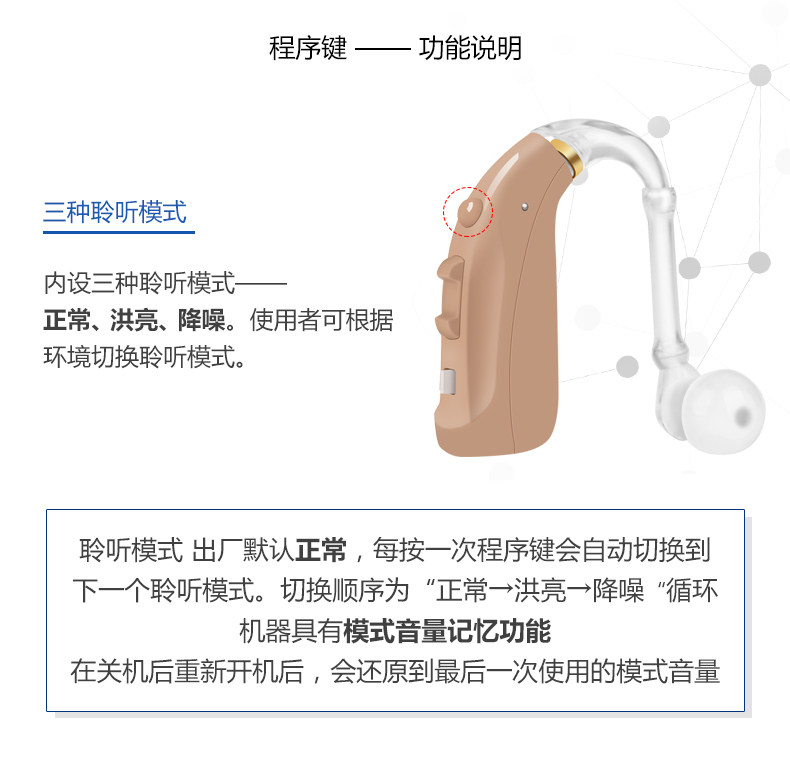 程序键 —— 功能说明

三种聆听模式

内设三种聆听模式——正常、洪亮、降噪。使用者可根据环境切换聆听模式。

聆听模式 出厂默认正常，每按一次程序键会自动切换到下一个聆听模式。切换顺序为“正常→洪亮→降噪“循环

机器具有模式音量记忆功能

在关机后重新开机后，会还原到最后一次使用的模式音量